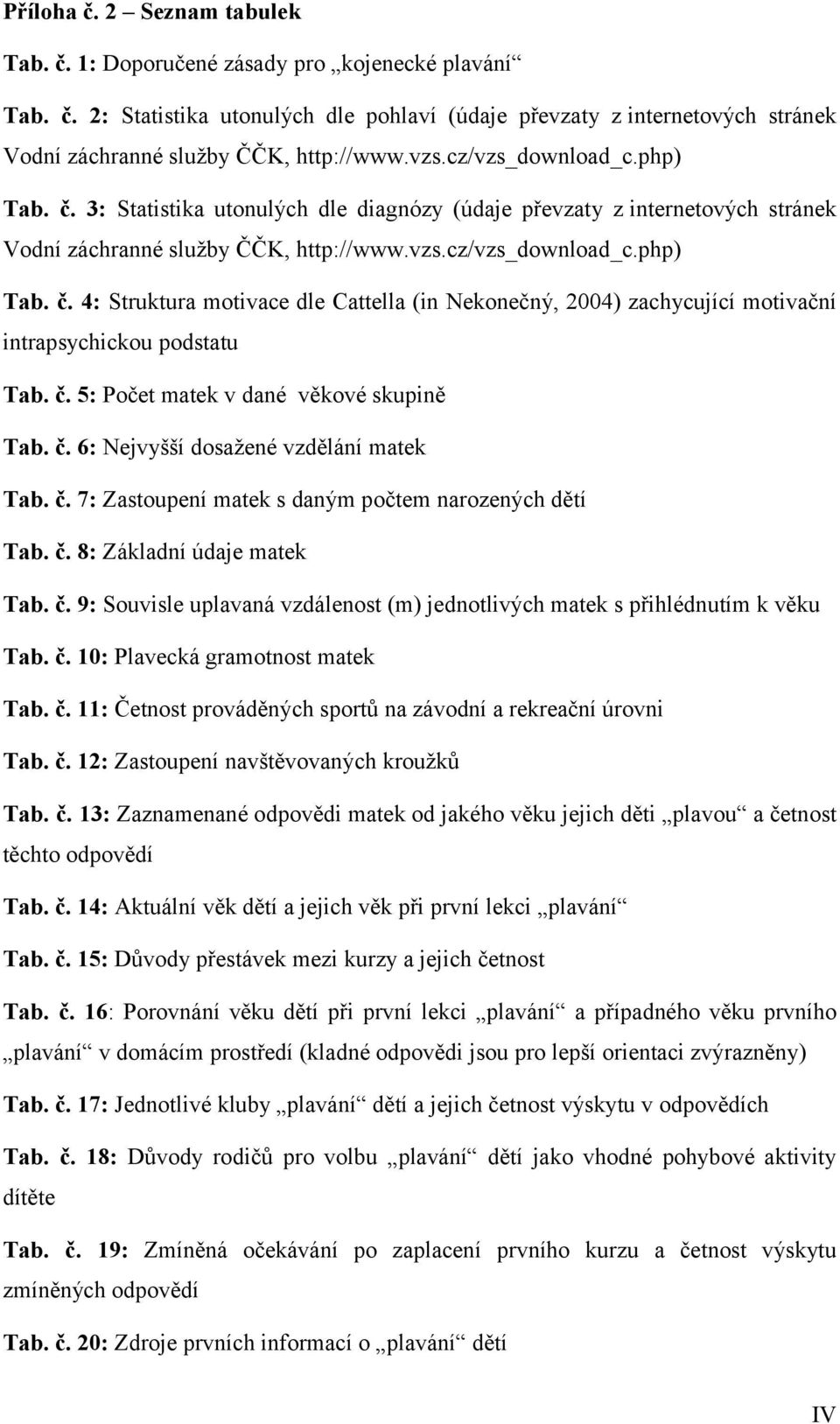 Příloha č. 2 – Seznam tabulek

Tab. č. 1: Doporučené zásady pro „kojenecké plavání“

Tab. č. 2: Statistika utonulých dle pohlaví (údaje převzaty z internetových stránek Vodní záchranné služby ČČK, http://www.vzs.cz/vzs_download_c.php)

Tab. č. 3: Statistika utonulých dle diagnózy (údaje převzaty z internetových stránek Vodní záchranné služby ČČK, http://www.vzs.cz/vzs_download_c.php)

Tab. č. 4: Struktura motivace dle Cattella (in Nekonečný, 2004) zachycující motivační intrapsychickou podstatu

Tab. č. 5: Počet matek v dané věkové skupině

Tab. č. 6: Nejvyšší dosažené vzdělání matek

Tab. č. 7: Zastoupení matek s daným počtem narozených dětí

Tab. č. 8: Základní údaje matek

Tab. č. 9: Souvisle uplavaná vzdálenost (m) jednotlivých matek s přihlédnutím k věku

Tab. č. 10: Plavecká gramotnost matek

Tab. č. 11: Četnost prováděných sportů na závodní a rekreační úrovni

Tab. č. 12: Zastoupení navštěvovaných kroužků

Tab. č. 13: Zaznamenané odpovědi matek od jakého věku jejich děti „plavou“ a četnost těchto odpovědí

Tab. č. 14: Aktuální věk dětí a jejich věk při první lekci „plavání“

Tab. č. 15: Důvody přestávek mezi kurzy a jejich četnost

Tab. č. 16: Porovnání věku dětí při první lekci „plavání“ a případného věku prvního „plavání“ v domácím prostředí (kladné odpovědi jsou pro lepší orientaci zvýrazněny)

Tab. č. 17: Jednotlivé kluby „plavání“ dětí a jejich četnost výskytu v odpovědích

Tab. č. 18: Důvody rodičů pro volbu „plavání“ dětí jako vhodné pohybové aktivity dítěte

Tab. č. 19: Zmíněná očekávání po zaplacení prvního kurzu a četnost výskytu zmíněných odpovědí

Tab. č. 20: Zdroje prvních informací o „plavání“ dětí

IV